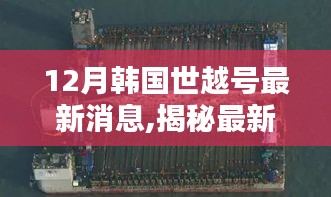 12月韩国世越号最新消息,揭秘最新